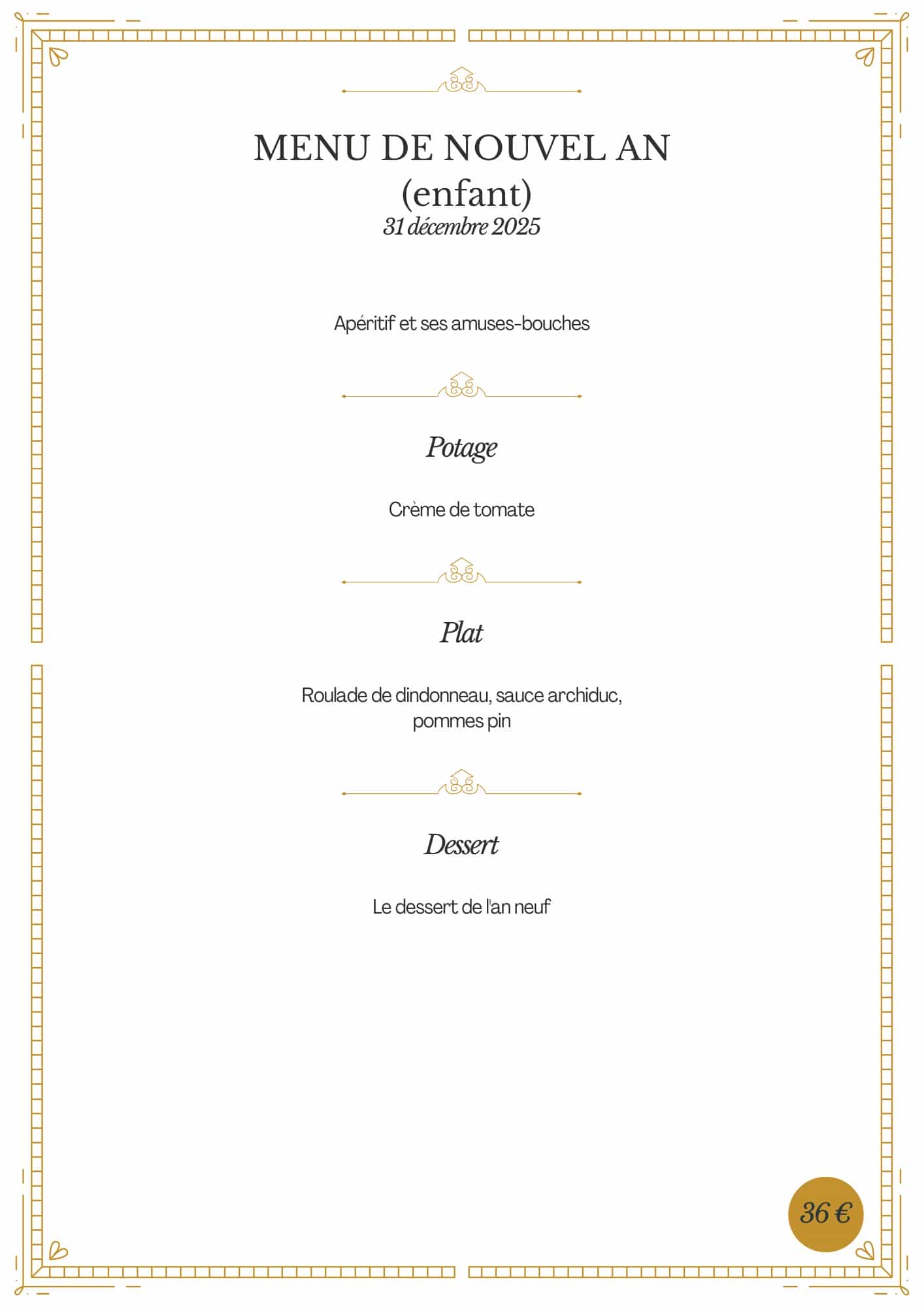 MENU DE NOUVEL AN
(enfant)
31 décembre 2025

Apéritif et ses amuses-bouches

Potage

Crème de tomate

Plat

Roulade de dindonneau, sauce archiduc, pommes pin

Dessert

Le dessert de l'an neuf

36 €